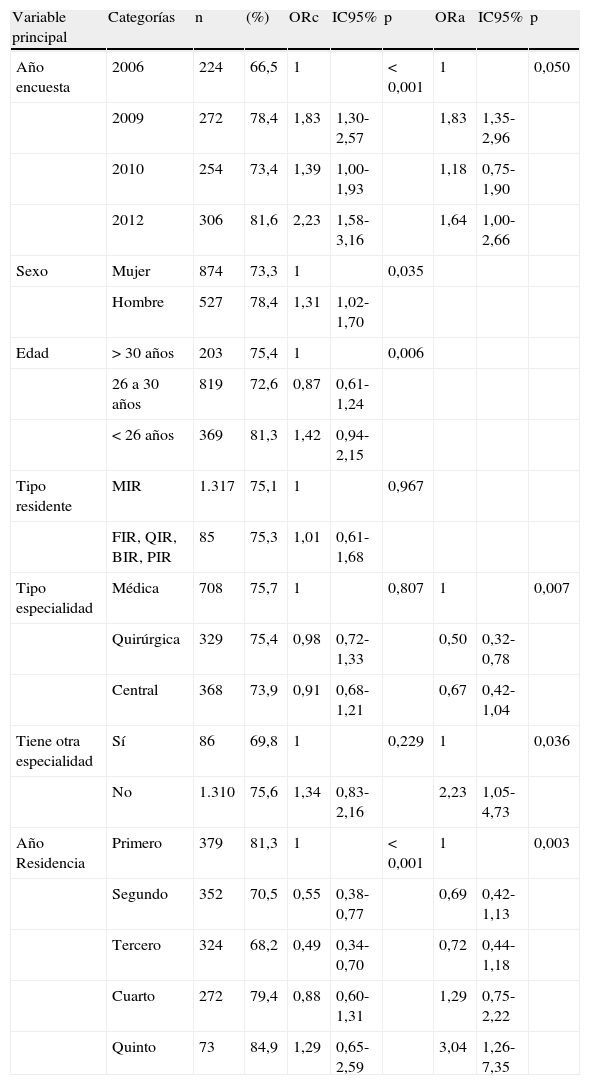 | Variable principal | Categorías | n | (%) | ORc | IC95% | p | ORa | IC95% | p |
|---|---|---|---|---|---|---|---|---|---|
| Año encuesta | 2006 | 224 | 66,5 | 1 | | < 0,001 | 1 | | 0,050 |
| | 2009 | 272 | 78,4 | 1,83 | 1,30-2,57 | | 1,83 | 1,35-2,96 | |
| | 2010 | 254 | 73,4 | 1,39 | 1,00-1,93 | | 1,18 | 0,75-1,90 | |
| | 2012 | 306 | 81,6 | 2,23 | 1,58-3,16 | | 1,64 | 1,00-2,66 | |
| Sexo | Mujer | 874 | 73,3 | 1 | | 0,035 | | | |
| | Hombre | 527 | 78,4 | 1,31 | 1,02-1,70 | | | | |
| Edad | > 30 años | 203 | 75,4 | 1 | | 0,006 | | | |
| | 26 a 30 años | 819 | 72,6 | 0,87 | 0,61-1,24 | | | | |
| | < 26 años | 369 | 81,3 | 1,42 | 0,94-2,15 | | | | |
| Tipo residente | MIR | 1.317 | 75,1 | 1 | | 0,967 | | | |
| | FIR, QIR, BIR, PIR | 85 | 75,3 | 1,01 | 0,61-1,68 | | | | |
| Tipo especialidad | Médica | 708 | 75,7 | 1 | | 0,807 | 1 | | 0,007 |
| | Quirúrgica | 329 | 75,4 | 0,98 | 0,72-1,33 | | 0,50 | 0,32-0,78 | |
| | Central | 368 | 73,9 | 0,91 | 0,68-1,21 | | 0,67 | 0,42-1,04 | |
| Tiene otra especialidad | Sí | 86 | 69,8 | 1 | | 0,229 | 1 | | 0,036 |
| | No | 1.310 | 75,6 | 1,34 | 0,83-2,16 | | 2,23 | 1,05-4,73 | |
| Año Residencia | Primero | 379 | 81,3 | 1 | | < 0,001 | 1 | | 0,003 |
| | Segundo | 352 | 70,5 | 0,55 | 0,38-0,77 | | 0,69 | 0,42-1,13 | |
| | Tercero | 324 | 68,2 | 0,49 | 0,34-0,70 | | 0,72 | 0,44-1,18 | |
| | Cuarto | 272 | 79,4 | 0,88 | 0,60-1,31 | | 1,29 | 0,75-2,22 | |
| | Quinto | 73 | 84,9 | 1,29 | 0,65-2,59 | | 3,04 | 1,26-7,35 | |